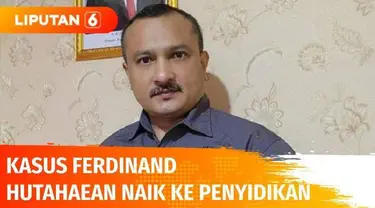 LIPUTAN 6

KASUS FERDINAND HUTAHAEAN NAIK KE PENYIDIKAN